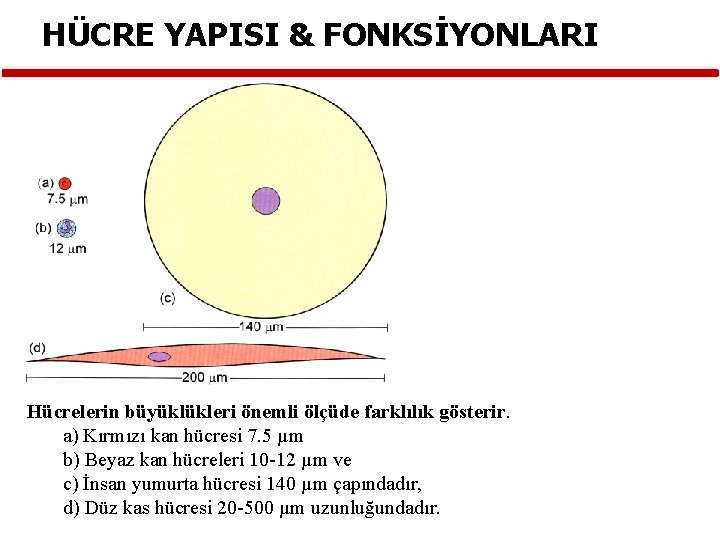 HÜCRE YAPISI & FONKSİYONLARI

(a)
7.5 μm

(b)
12 μm

(c)

140 μm

(d)

200 μm

Hücrelerin büyüklükleri önemli ölçüde farklılık gösterir.

a) Kırmızı kan hücresi 7.5 μm

b) Beyaz kan hücreleri 10-12 μm ve

c) İnsan yumurta hücresi 140 μm çapındadır,

d) Düz kas hücresi 20-500 μm uzunluğundadır.